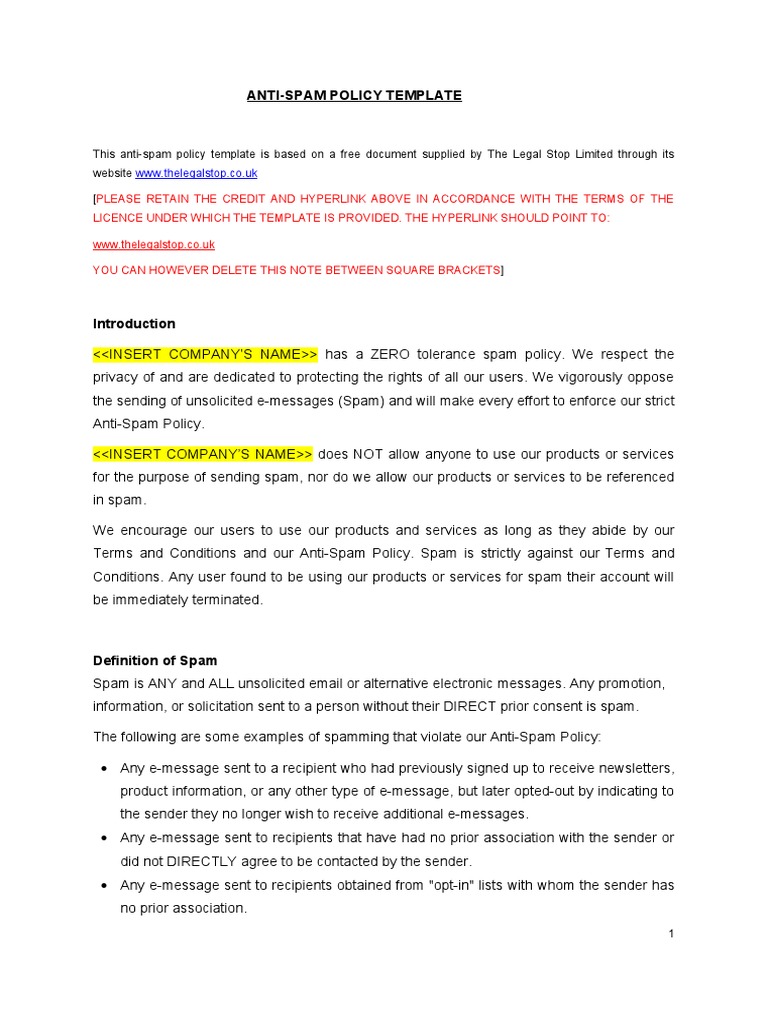 ANTI-SPAM POLICY TEMPLATE

This anti-spam policy template is based on a free document supplied by The Legal Stop Limited through its website www.thelegalstop.co.uk

[PLEASE RETAIN THE CREDIT AND HYPERLINK ABOVE IN ACCORDANCE WITH THE TERMS OF THE LICENCE UNDER WHICH THE TEMPLATE IS PROVIDED. THE HYPERLINK SHOULD POINT TO:

www.thelegalstop.co.uk

YOU CAN HOWEVER DELETE THIS NOTE BETWEEN SQUARE BRACKETS]

Introduction

<<INSERT COMPANY'S NAME>> has a ZERO tolerance spam policy. We respect the privacy of and are dedicated to protecting the rights of all our users. We vigorously oppose the sending of unsolicited e-messages (Spam) and will make every effort to enforce our strict Anti-Spam Policy.

<<INSERT COMPANY'S NAME>> does NOT allow anyone to use our products or services for the purpose of sending spam, nor do we allow our products or services to be referenced in spam.

We encourage our users to use our products and services as long as they abide by our Terms and Conditions and our Anti-Spam Policy. Spam is strictly against our Terms and Conditions. Any user found to be using our products or services for spam their account will be immediately terminated.

Definition of Spam

Spam is ANY and ALL unsolicited email or alternative electronic messages. Any promotion, information, or solicitation sent to a person without their DIRECT prior consent is spam.

The following are some examples of spamming that violate our Anti-Spam Policy:

• Any e-message sent to a recipient who had previously signed up to receive newsletters, product information, or any other type of e-message, but later opted-out by indicating to the sender they no longer wish to receive additional e-messages.
• Any e-message sent to recipients that have had no prior association with the sender or did not DIRECTLY agree to be contacted by the sender.
• Any e-message sent to recipients obtained from "opt-in" lists with whom the sender has no prior association.

1